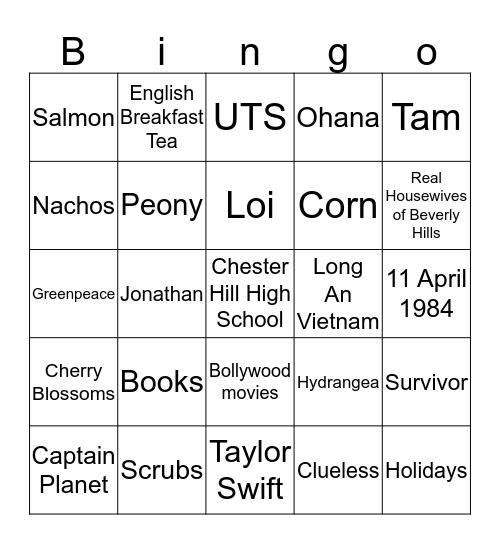 | B | i | n | g | o |
|---|---|---|---|---|
| Salmon | English Breakfast Tea | UTS | Ohana | Tam |
| Nachos | Peony | Loi | Corn | Real Housewives of Beverly Hills |
| Greenpeace | Jonathan | Chester Hill High School | Long An Vietnam | 11 April 1984 |
| Cherry Blossoms | Books | Bollywood movies | Hydrangea | Survivor |
| Captain Planet | Scrubs | Taylor Swift | Clueless | Holidays |